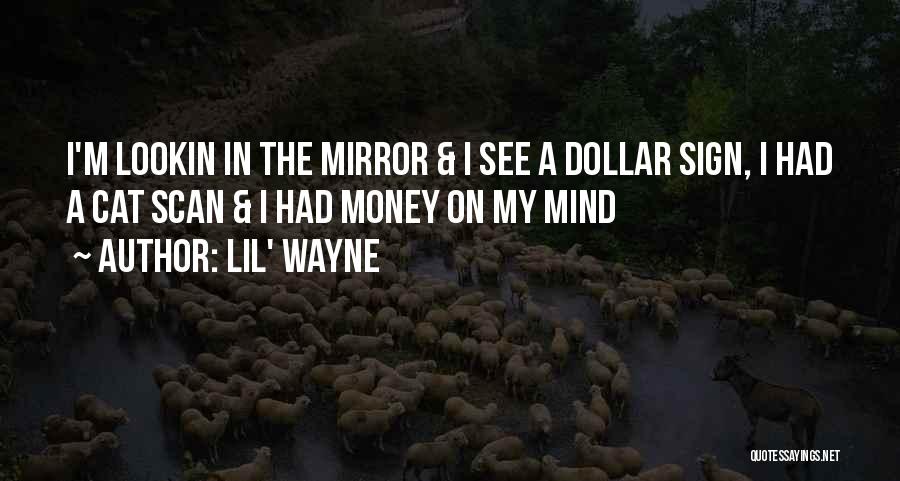 I'M LOOKIN IN THE MIRROR & I SEE A DOLLAR SIGN, I HAD A CAT SCAN & I HAD MONEY ON MY MIND

~ AUTHOR: LIL' WAYNE

QUOTESSAYINGS.NET